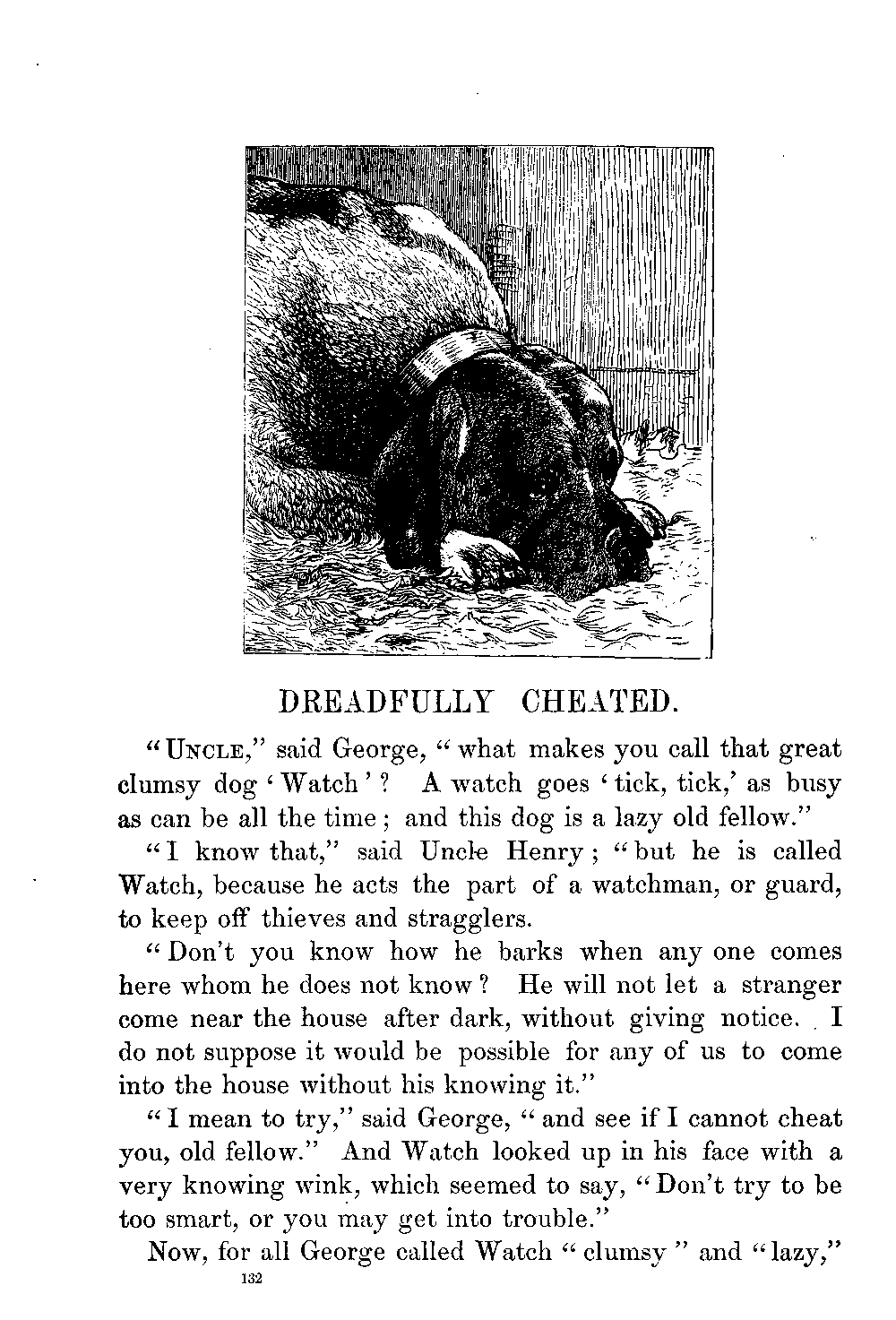 DREADFULLY CHEATED.

"UNCLE," said George, "what makes you call that great clumsy dog 'Watch'? A watch goes 'tick, tick,' as busy as can be all the time; and this dog is a lazy old fellow."

"I know that," said Uncle Henry; "but he is called Watch, because he acts the part of a watchman, or guard, to keep off thieves and stragglers.

"Don't you know how he barks when any one comes here whom he does not know? He will not let a stranger come near the house after dark, without giving notice. I do not suppose it would be possible for any of us to come into the house without his knowing it."

"I mean to try," said George, "and see if I cannot cheat you, old fellow." And Watch looked up in his face with a very knowing wink, which seemed to say, "Don't try to be too smart, or you may get into trouble."

Now, for all George called Watch "clumsy" and "lazy,"

132